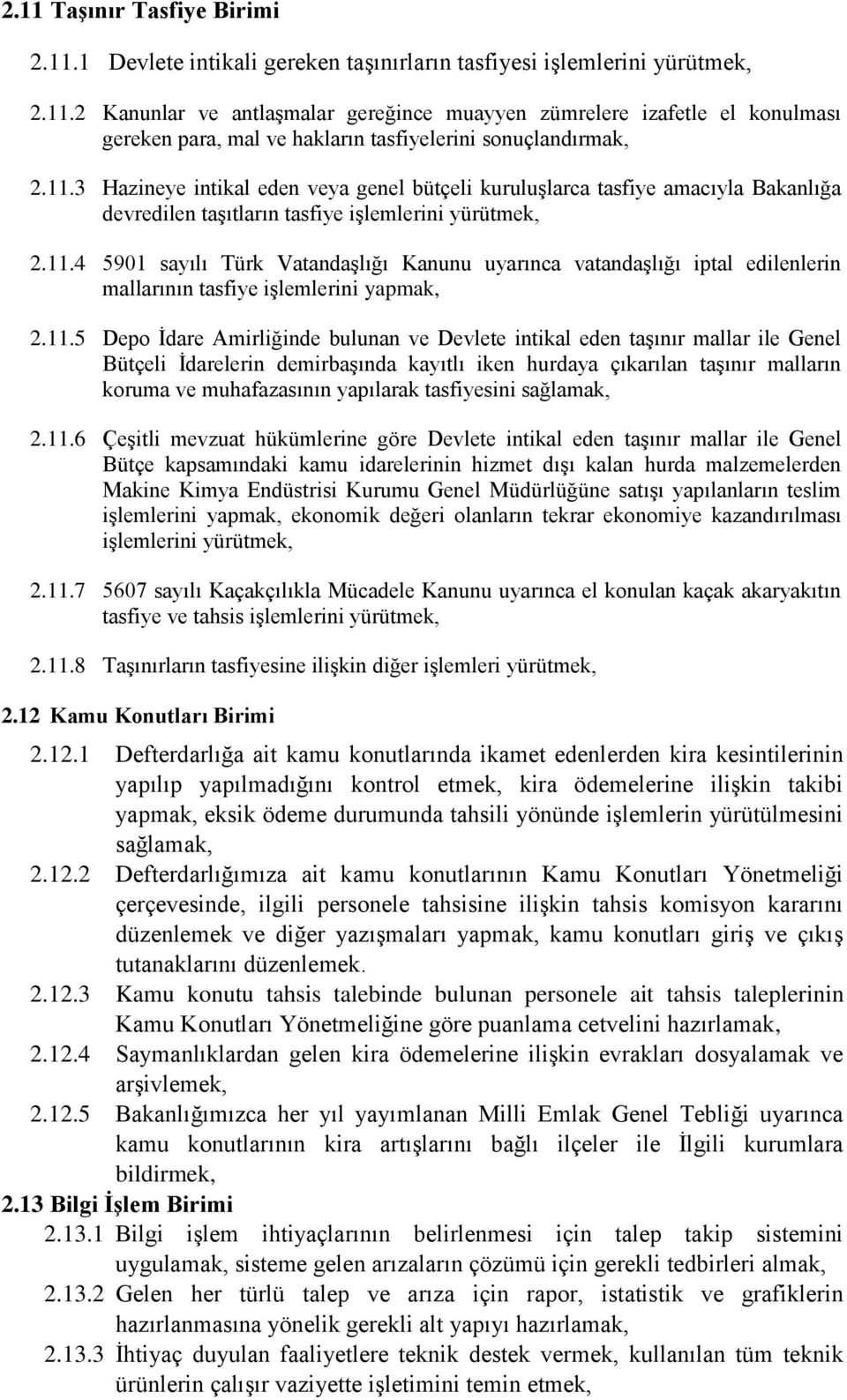 2.11 Taşınır Tasfiye Birimi

2.11.1 Devlete intikali gereken taşınırların tasfiyesi işlemlerini yürütmek,

2.11.2 Kanunlar ve antlaşmalar gereğince muayyen zümrelere izafetle el konulması gereken para, mal ve hakların tasfiyelerini sonuçlandırmak,

2.11.3 Hazineye intikal eden veya genel bütçeli kuruluşlarca tasfiye amacıyla Bakanlığa devredilen taşıtların tasfiye işlemlerini yürütmek,

2.11.4 5901 sayılı Türk Vatandaşlığı Kanunu uyarınca vatandaşlığı iptal edilenlerin mallarının tasfiye işlemlerini yapmak,

2.11.5 Depo İdare Amirliğinde bulunan ve Devlete intikal eden taşınır mallar ile Genel Bütçeli İdarelerin demirbaşında kayıtlı iken hurdaya çıkarılan taşınır malların koruma ve muhafazasının yapılarak tasfiyesini sağlamak,

2.11.6 Çeşitli mevzuat hükümlerine göre Devlete intikal eden taşınır mallar ile Genel Bütçe kapsamındaki kamu idarelerinin hizmet dışı kalan hurda malzemelerden Makine Kimya Endüstrisi Kurumu Genel Müdürlüğüne satışı yapılanların teslim işlemlerini yapmak, ekonomik değeri olanların tekrar ekonomiye kazandırılması işlemlerini yürütmek,

2.11.7 5607 sayılı Kaçakçılıkla Mücadele Kanunu uyarınca el konulan kaçak akaryakıtın tasfiye ve tahsis işlemlerini yürütmek,

2.11.8 Taşınırların tasfiyesine ilişkin diğer işlemleri yürütmek,

2.12 Kamu Konutları Birimi

2.12.1 Defterdarlığa ait kamu konutlarında ikamet edenlerden kira kesintilerinin yapılıp yapılmadığını kontrol etmek, kira ödemelerine ilişkin takibi yapmak, eksik ödeme durumunda tahsili yönünde işlemlerin yürütülmesini sağlamak,

2.12.2 Defterdarlığımıza ait kamu konutlarının Kamu Konutları Yönetmeliği çerçevesinde, ilgili personele tahsisine ilişkin tahsis komisyon kararını düzenlemek ve diğer yazışmaları yapmak, kamu konutları giriş ve çıkış tutanaklarını düzenlemek.

2.12.3 Kamu konutu tahsis talebinde bulunan personele ait tahsis taleplerinin Kamu Konutları Yönetmeliğine göre puanlama cetvelini hazırlamak,

2.12.4 Saymanlıklardan gelen kira ödemelerine ilişkin evrakları dosyalamak ve arşivlemek,

2.12.5 Bakanlığımızca her yıl yayımlanan Milli Emlak Genel Tebliği uyarınca kamu konutlarının kira artışlarını bağlı ilçeler ile İlgili kurumlara bildirmek,

2.13 Bilgi İşlem Birimi

2.13.1 Bilgi işlem ihtiyaçlarının belirlenmesi için talep takip sistemini uygulamak, sisteme gelen arızaların çözümü için gerekli tedbirleri almak,

2.13.2 Gelen her türlü talep ve arıza için rapor, istatistik ve grafiklerin hazırlanmasına yönelik gerekli alt yapıyı hazırlamak,

2.13.3 İhtiyaç duyulan faaliyetlere teknik destek vermek, kullanılan tüm teknik ürünlerin çalışır vaziyette işletimini temin etmek,